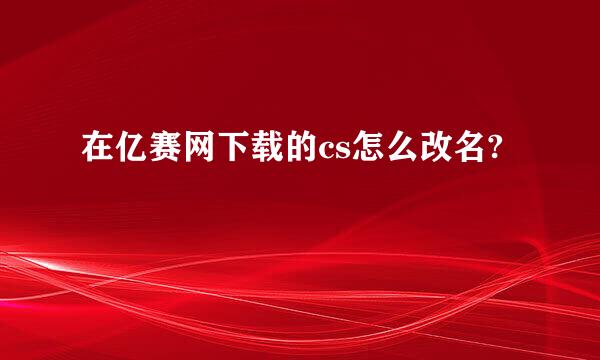 在亿赛网下载的cs怎么改名?